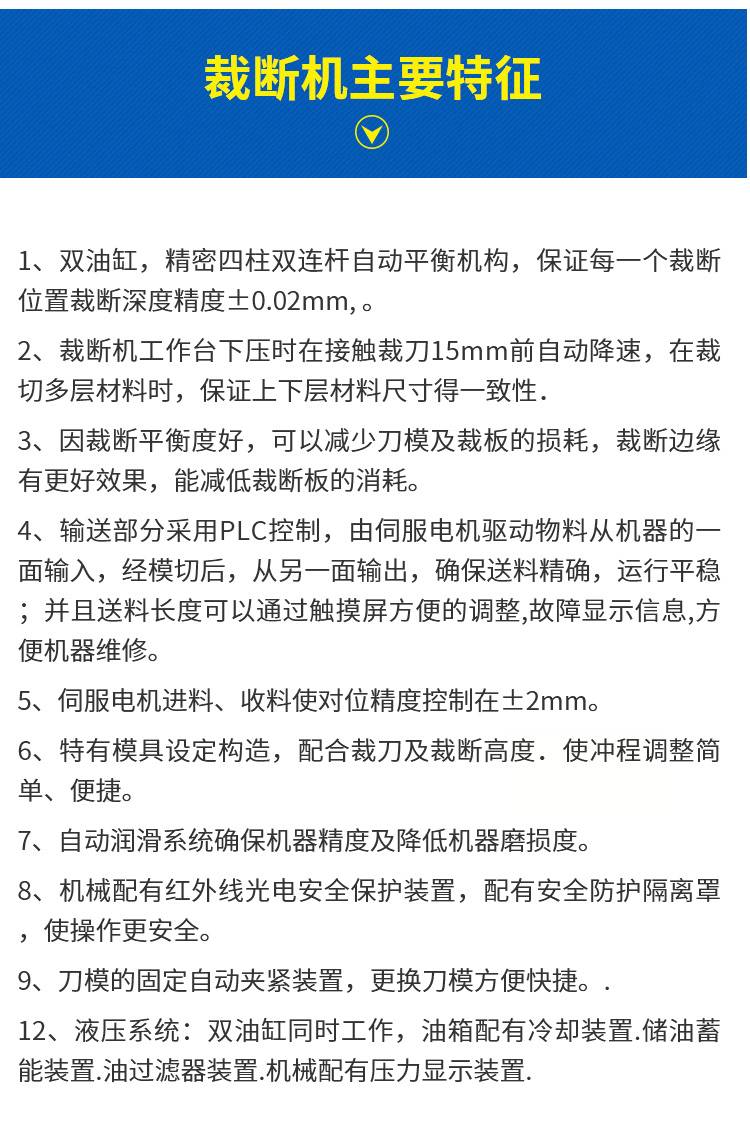 裁断机主要特征

1、双油缸，精密四柱双连杆自动平衡机构，保证每一个裁断位置裁断深度精度±0.02mm,。

2、裁断机工作台下压时在接触裁刀15mm前自动降速，在裁切多层材料时，保证上下层材料尺寸得一致性.

3、因裁断平衡度好，可以减少刀模及裁板的损耗，裁断边缘有更好效果，能减低裁断板的消耗。

4、输送部分采用PLC控制，由伺服电机驱动物料从机器的一面输入，经模切后，从另一面输出，确保送料精确，运行平稳；并且送料长度可以通过触摸屏方便的调整,故障显示信息,方便机器维修。

5、伺服电机进料、收料使对位精度控制在±2mm。

6、特有模具设定构造，配合裁刀及裁断高度．使冲程调整简单、便捷。

7、自动润滑系统确保机器精度及降低机器磨损度。

8、机械配有红外线光电安全保护装置，配有安全防护隔离罩，使操作更安全。

9、刀模的固定自动夹紧装置，更换刀模方便快捷。.

12、液压系统：双油缸同时工作，油箱配有冷却装置.储油蓄能装置.油过滤器装置.机械配有压力显示装置.